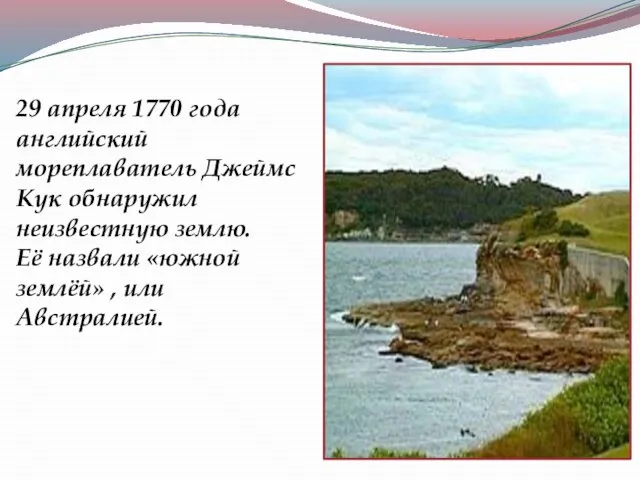 29 апреля 1770 года английский мореплаватель Джеймс Кук обнаружил неизвестную землю. Её назвали «южной землёй» , или Австралией.